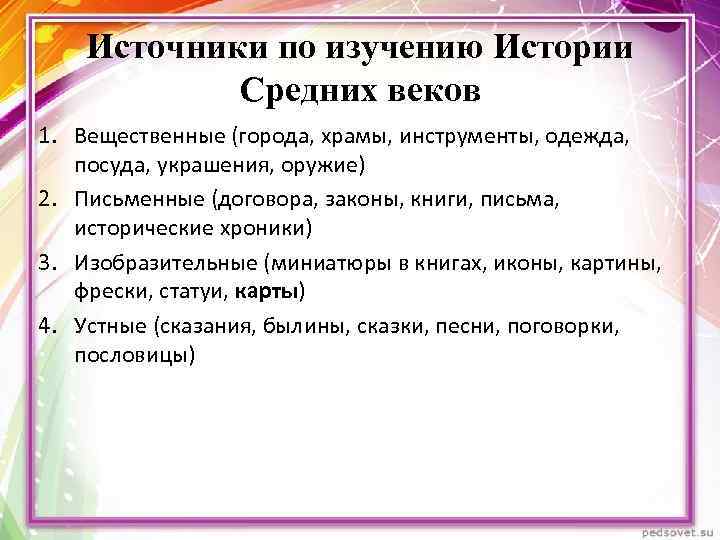 Источники по изучению Истории Средних веков

1. Вещественные (города, храмы, инструменты, одежда, посуда, украшения, оружие)
2. Письменные (договора, законы, книги, письма, исторические хроники)
3. Изобразительные (миниатюры в книгах, иконы, картины, фрески, статуи, карты)
4. Устные (сказания, былины, сказки, песни, поговорки, пословицы)

pedsovet.su